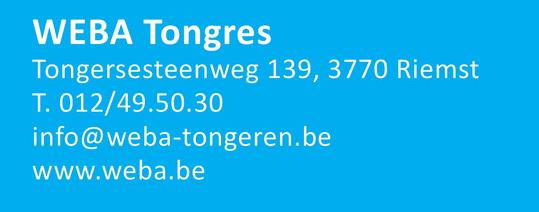 WEBA Tongres
Tongersesteenweg 139, 3770 Riemst
T. 012/49.50.30
info@weba-tongeren.be
www.weba.be